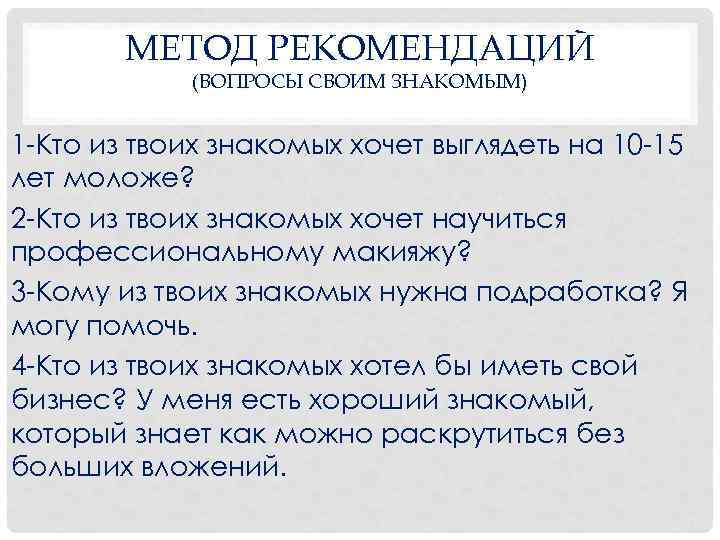 МЕТОД РЕКОМЕНДАЦИЙ
(ВОПРОСЫ СВОИМ ЗНАКОМЫМ)

1-Кто из твоих знакомых хочет выглядеть на 10-15 лет моложе?

2-Кто из твоих знакомых хочет научиться профессиональному макияжу?

3-Кому из твоих знакомых нужна подработка? Я могу помочь.

4-Кто из твоих знакомых хотел бы иметь свой бизнес? У меня есть хороший знакомый, который знает как можно раскрутиться без больших вложений.